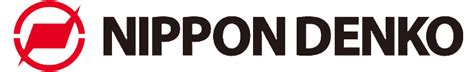 NIPPON DENKO